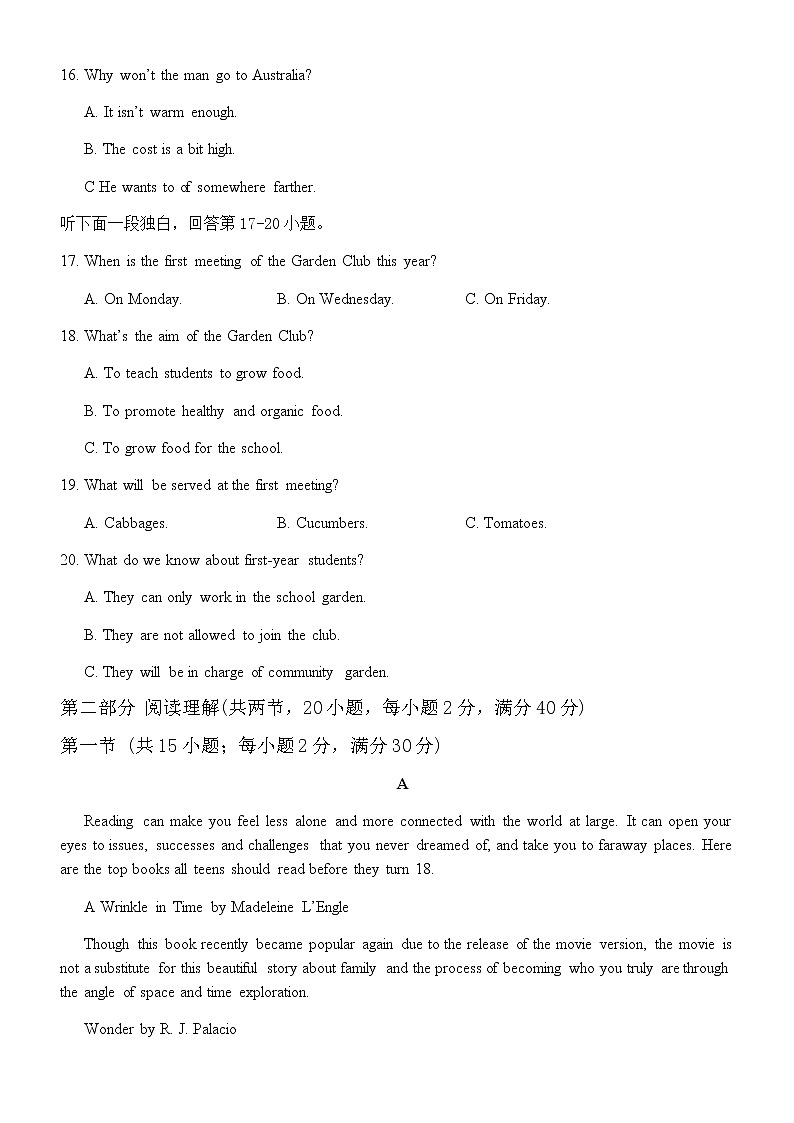 16. Why won't the man go to Australia?

A. It isn't warm enough.

B. The cost is a bit high.

C He wants to of somewhere farther.

听下面一段独白，回答第 17-20 小题。

17. When is the first meeting of the Garden Club this year?

A. On Monday.

B. On Wednesday.

C. On Friday.

18. What's the aim of the Garden Club?

A. To teach students to grow food.

B. To promote healthy and organic food.

C. To grow food for the school.

19. What will be served at the first meeting?

A. Cabbages.

B. Cucumbers.

C. Tomatoes.

20. What do we know about first-year students?

A. They can only work in the school garden.

B. They are not allowed to join the club.

C. They will be in charge of community garden.

第二部分 阅读理解(共两节，20 小题，每小题 2 分，满分 40 分)

第一节 (共 15 小题；每小题 2 分，满分 30 分)

A

Reading can make you feel less alone and more connected with the world at large. It can open your eyes to issues, successes and challenges that you never dreamed of, and take you to faraway places. Here are the top books all teens should read before they turn 18.

A Wrinkle in Time by Madeleine L'Engle

Though this book recently became popular again due to the release of the movie version, the movie is not a substitute for this beautiful story about family and the process of becoming who you truly are through the angle of space and time exploration.

Wonder by R. J. Palacio